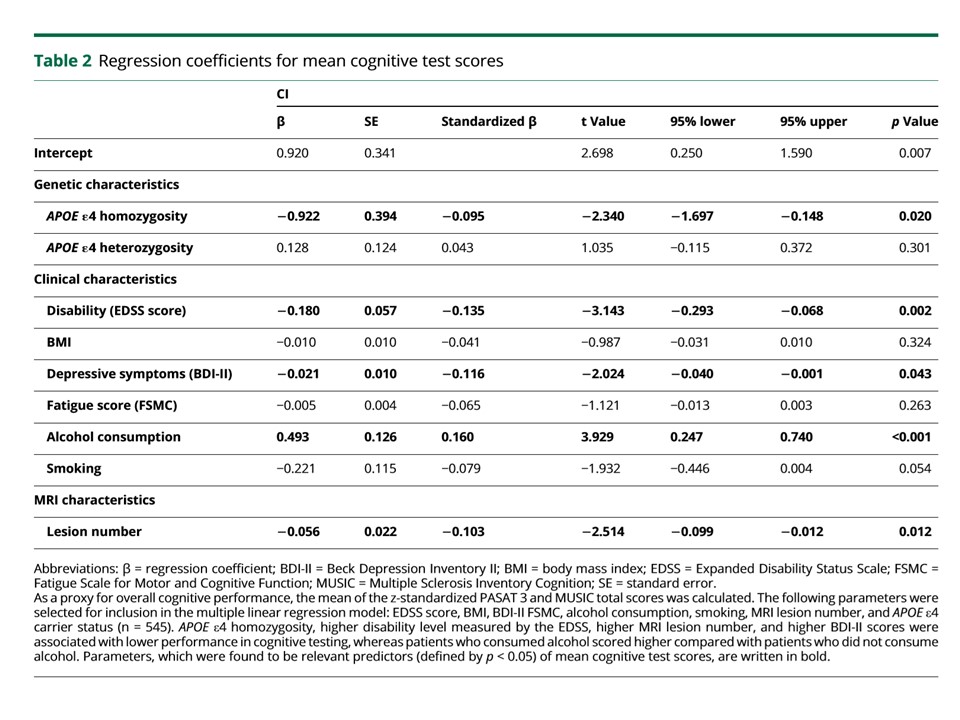 Table 2 Regression coefficients for mean cognitive test scores

| | CI | | | | | | |
|---|---|---|---|---|---|---|---|
| | β | SE | Standardized β | t Value | 95% lower | 95% upper | p Value |
| Intercept | 0.920 | 0.341 | | 2.698 | 0.250 | 1.590 | 0.007 |
| Genetic characteristics | | | | | | | |
| APOE ε4 homozygosity | −0.922 | 0.394 | −0.095 | −2.340 | −1.697 | −0.148 | 0.020 |
| APOE ε4 heterozygosity | 0.128 | 0.124 | 0.043 | 1.035 | −0.115 | 0.372 | 0.301 |
| Clinical characteristics | | | | | | | |
| Disability (EDSS score) | −0.180 | 0.057 | −0.135 | −3.143 | −0.293 | −0.068 | 0.002 |
| BMI | −0.010 | 0.010 | −0.041 | −0.987 | −0.031 | 0.010 | 0.324 |
| Depressive symptoms (BDI-II) | −0.021 | 0.010 | −0.116 | −2.024 | −0.040 | −0.001 | 0.043 |
| Fatigue score (FSMC) | −0.005 | 0.004 | −0.065 | −1.121 | −0.013 | 0.003 | 0.263 |
| Alcohol consumption | 0.493 | 0.126 | 0.160 | 3.929 | 0.247 | 0.740 | <0.001 |
| Smoking | −0.221 | 0.115 | −0.079 | −1.932 | −0.446 | 0.004 | 0.054 |
| MRI characteristics | | | | | | | |
| Lesion number | −0.056 | 0.022 | −0.103 | −2.514 | −0.099 | −0.012 | 0.012 |

Abbreviations: β = regression coefficient; BDI-II = Beck Depression Inventory II; BMI = body mass index; EDSS = Expanded Disability Status Scale; FSMC = Fatigue Scale for Motor and Cognitive Function; MUSIC = Multiple Sclerosis Inventory Cognition; SE = standard error.
As a proxy for overall cognitive performance, the mean of the z-standardized PASAT 3 and MUSIC total scores was calculated. The following parameters were selected for inclusion in the multiple linear regression model: EDSS score, BMI, BDI-II FSMC, alcohol consumption, smoking, MRI lesion number, and APOE ε4 carrier status (n = 545). APOE ε4 homozygosity, higher disability level measured by the EDSS, higher MRI lesion number, and higher BDI-II scores were associated with lower performance in cognitive testing, whereas patients who consumed alcohol scored higher compared with patients who did not consume alcohol. Parameters, which were found to be relevant predictors (defined by $p < 0.05$) of mean cognitive test scores, are written in bold.